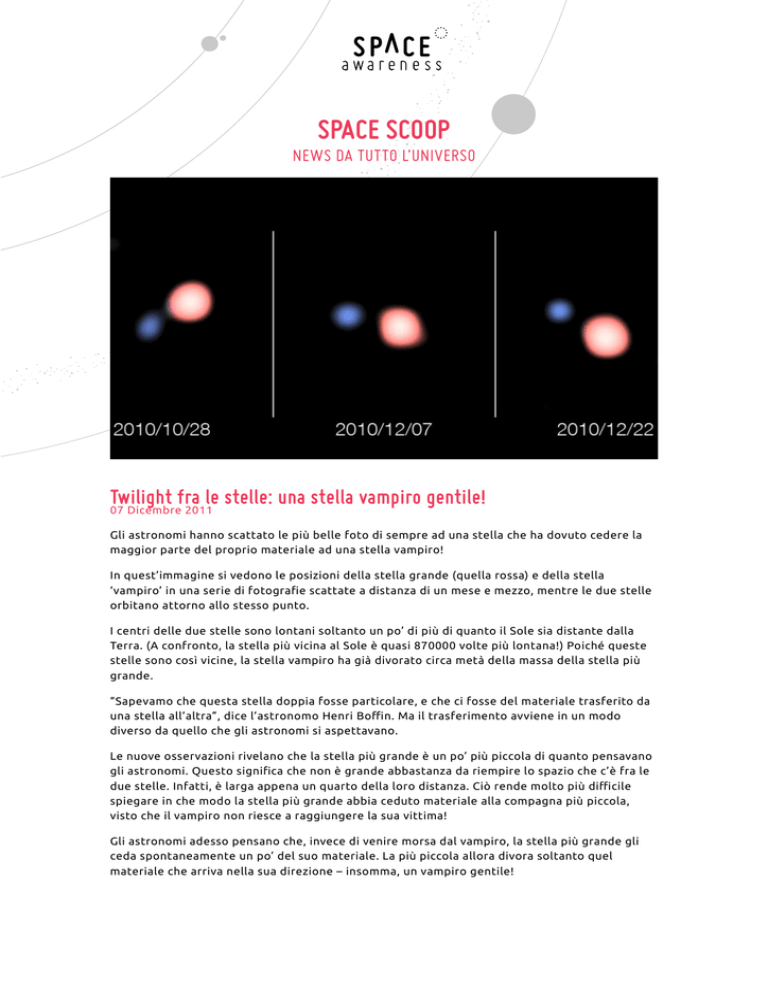 SPACE
awareness

SPACE SCOOP
NEWS DA TUTTO L'UNIVERSO

2010/10/28
2010/12/07
2010/12/22

Twilight fra le stelle: una stella vampiro gentile!
07 Dicembre 2011

Gli astronomi hanno scattato le più belle foto di sempre ad una stella che ha dovuto cedere la maggior parte del proprio materiale ad una stella vampiro!

In quest'immagine si vedono le posizioni della stella grande (quella rossa) e della stella 'vampiro' in una serie di fotografie scattate a distanza di un mese e mezzo, mentre le due stelle orbitano attorno allo stesso punto.

I centri delle due stelle sono lontani soltanto un po' di più di quanto il Sole sia distante dalla Terra. (A confronto, la stella più vicina al Sole è quasi 870000 volte più lontana!) Poiché queste stelle sono così vicine, la stella vampiro ha già divorato circa metà della massa della stella più grande.

"Sapevamo che questa stella doppia fosse particolare, e che ci fosse del materiale trasferito da una stella all'altra", dice l'astronomo Henri Boffin. Ma il trasferimento avviene in un modo diverso da quello che gli astronomi si aspettavano.

Le nuove osservazioni rivelano che la stella più grande è un po' più piccola di quanto pensavano gli astronomi. Questo significa che non è grande abbastanza da riempire lo spazio che c'è fra le due stelle. Infatti, è larga appena un quarto della loro distanza. Ciò rende molto più difficile spiegare in che modo la stella più grande abbia ceduto materiale alla compagna più piccola, visto che il vampiro non riesce a raggiungere la sua vittima!

Gli astronomi adesso pensano che, invece di venire morsa dal vampiro, la stella più grande gli ceda spontaneamente un po' del suo materiale. La più piccola allora divora soltanto quel materiale che arriva nella sua direzione – insomma, un vampiro gentile!